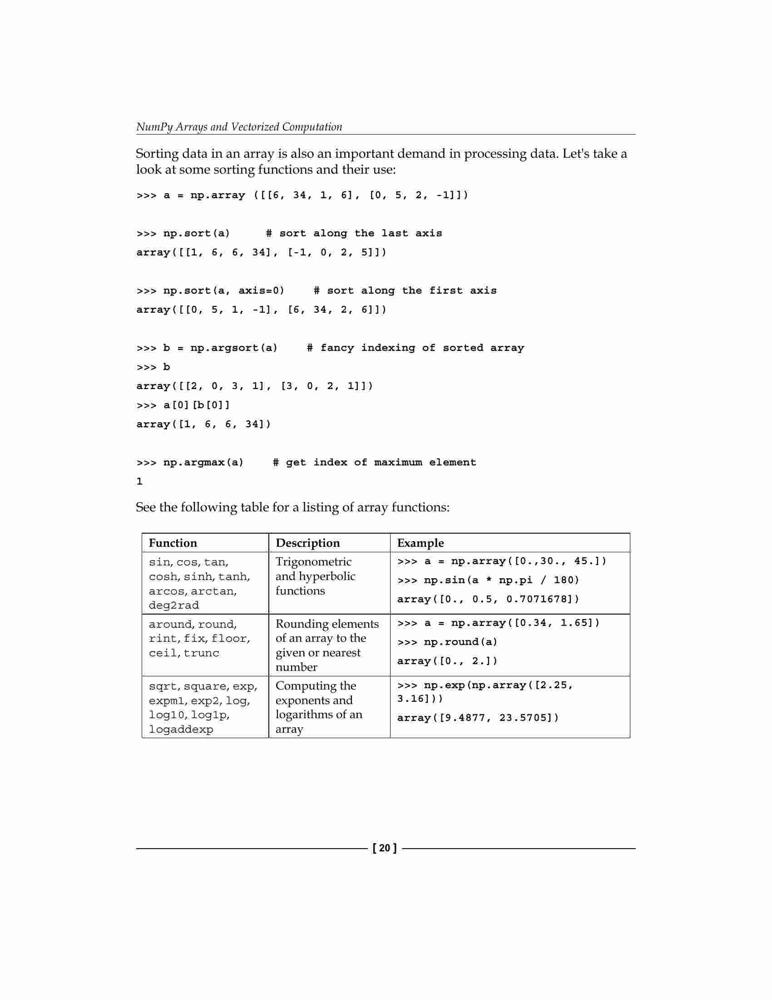 NumPy Arrays and Vectorized Computation

Sorting data in an array is also an important demand in processing data. Let's take a look at some sorting functions and their use:

>>> a = np.array ([[6, 34, 1, 6], [0, 5, 2, -1]])

>>> np.sort(a)     # sort along the last axis
array([[1, 6, 6, 34], [-1, 0, 2, 5]])

>>> np.sort(a, axis=0)    # sort along the first axis
array([[0, 5, 1, -1], [6, 34, 2, 6]])

>>> b = np.argsort(a)    # fancy indexing of sorted array
>>> b
array([[2, 0, 3, 1], [3, 0, 2, 1]])
>>> a[0][b[0]]
array([1, 6, 6, 34])

>>> np.argmax(a)    # get index of maximum element
1

See the following table for a listing of array functions:

| Function | Description | Example |
|---|---|---|
| sin, cos, tan, cosh, sinh, tanh, arcos, arctan, deg2rad | Trigonometric and hyperbolic functions | >>> a = np.array([0.,30., 45.]) >>> np.sin(a * np.pi / 180) array([0., 0.5, 0.7071678]) |
| around, round, rint, fix, floor, ceil, trunc | Rounding elements of an array to the given or nearest number | >>> a = np.array([0.34, 1.65]) >>> np.round(a) array([0., 2.]) |
| sqrt, square, exp, expm1, exp2, log, log10, log1p, logaddexp | Computing the exponents and logarithms of an array | >>> np.exp(np.array([2.25, 3.16])) array([9.4877, 23.5705]) |

[ 20 ]